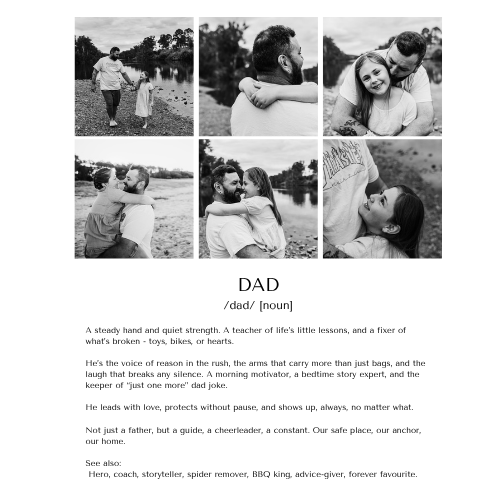 DAD
/dad/ [noun]

A steady hand and quiet strength. A teacher of life's little lessons, and a fixer of what's broken - toys, bikes, or hearts.

He's the voice of reason in the rush, the arms that carry more than just bags, and the laugh that breaks any silence. A morning motivator, a bedtime story expert, and the keeper of "just one more" dad joke.

He leads with love, protects without pause, and shows up, always, no matter what.

Not just a father, but a guide, a cheerleader, a constant. Our safe place, our anchor, our home.

See also:
Hero, coach, storyteller, spider remover, BBQ king, advice-giver, forever favourite.